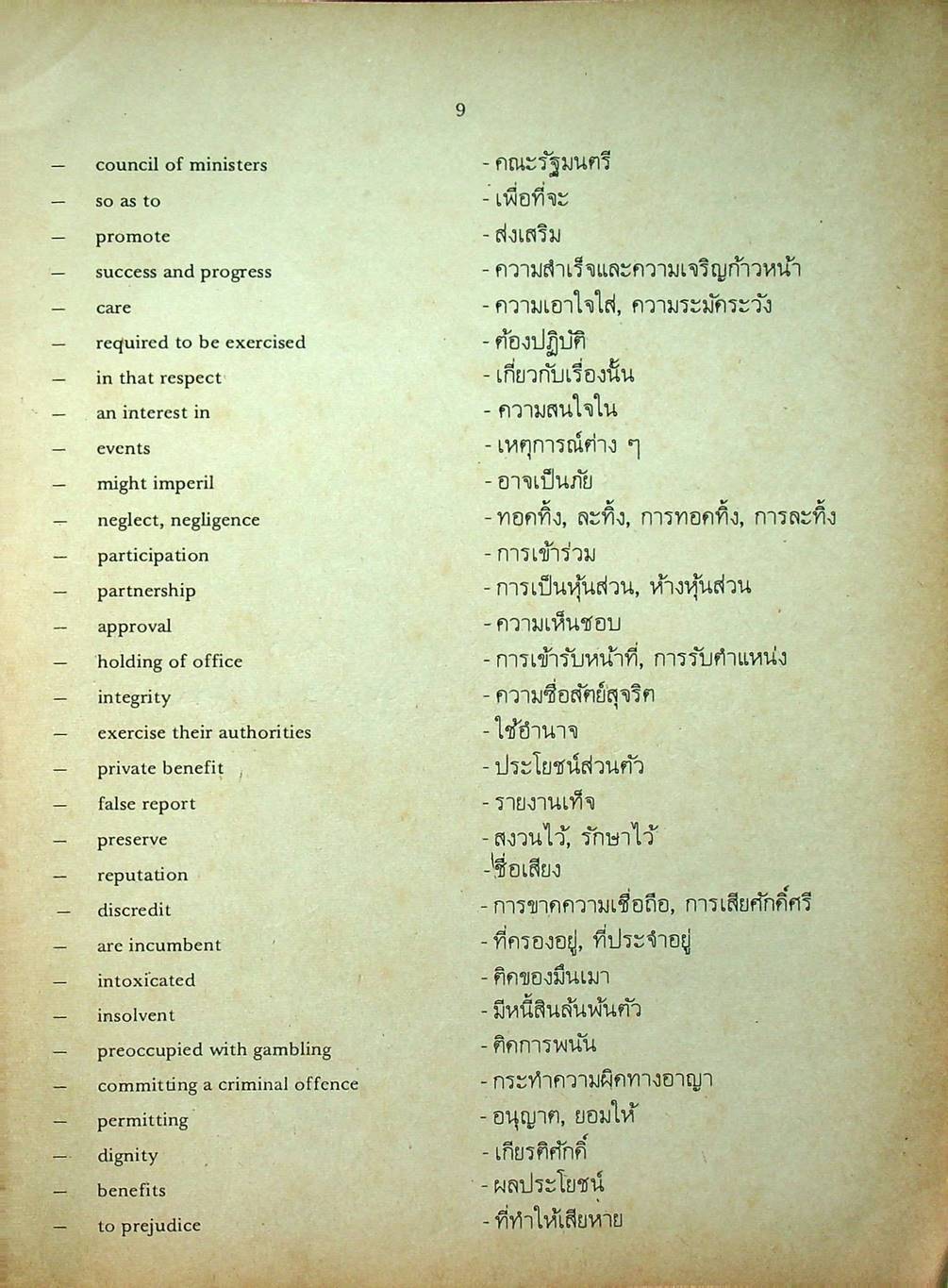 9

— council of ministers - คณะรัฐมนตรี
— so as to - เพื่อที่จะ
— promote - ส่งเสริม
— success and progress - ความสำเร็จและความเจริญก้าวหน้า
— care - ความเอาใจใส่, ความระมัดระวัง
— required to be exercised - ต้องปฏิบัติ
— in that respect - เกี่ยวกับเรื่องนั้น
— an interest in - ความสนใจใน
— events - เหตุการณ์ต่าง ๆ
— might imperil - อาจเป็นภัย
— neglect, negligence - ทอดทิ้ง, ละทิ้ง, การทอดทิ้ง, การละทิ้ง
— participation - การเข้าร่วม
— partnership - การเป็นหุ้นส่วน, ห้างหุ้นส่วน
— approval - ความเห็นชอบ
— holding of office - การเข้ารับหน้าที่, การรับตำแหน่ง
— integrity - ความซื่อสัตย์สุจริต
— exercise their authorities - ใช้อำนาจ
— private benefit - ประโยชน์ส่วนตัว
— false report - รายงานเท็จ
— preserve - สงวนไว้, รักษาไว้
— reputation - ชื่อเสียง
— discredit - การขาดความเชื่อถือ, การเสียศักดิ์ศรี
— are incumbent - ที่ครองอยู่, ที่ประจำอยู่
— intoxicated - ติดของมึนเมา
— insolvent - มีหนี้สินล้นพ้นตัว
— preoccupied with gambling - ติดการพนัน
— committing a criminal offence - กระทำความผิดทางอาญา
— permitting - อนุญาต, ยอมให้
— dignity - เกียรติศักดิ์
— benefits - ผลประโยชน์
— to prejudice - ที่ทำให้เสียหาย